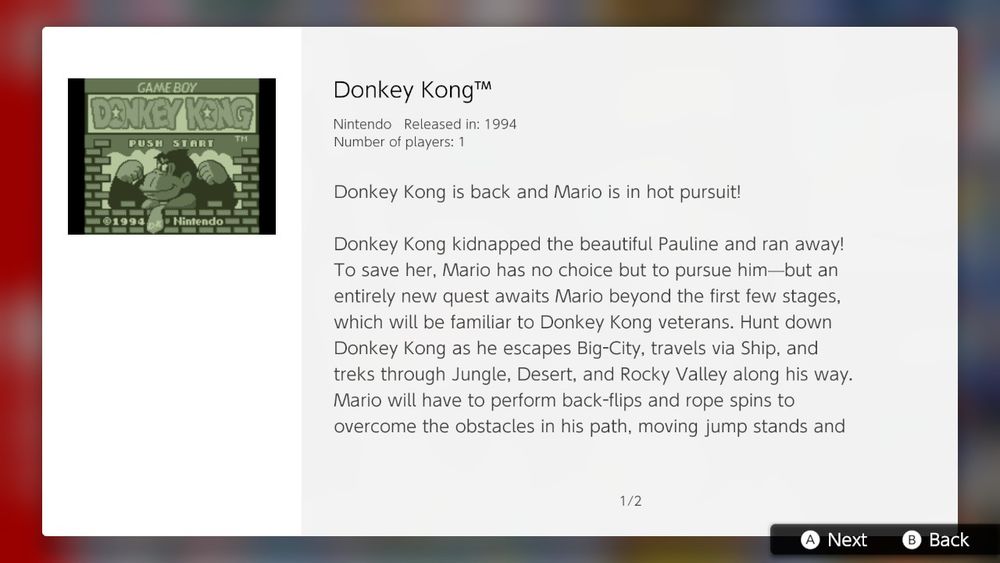 GAME BOY
DONKEY KONG
PUSH START
TM
©1994 Nintendo

Donkey Kong™

Nintendo Released in: 1994
Number of players: 1

Donkey Kong is back and Mario is in hot pursuit!

Donkey Kong kidnapped the beautiful Pauline and ran away! To save her, Mario has no choice but to pursue him—but an entirely new quest awaits Mario beyond the first few stages, which will be familiar to Donkey Kong veterans. Hunt down Donkey Kong as he escapes Big-City, travels via Ship, and treks through Jungle, Desert, and Rocky Valley along his way. Mario will have to perform back-flips and rope spins to overcome the obstacles in his path, moving jump stands and

1/2

A Next B Back